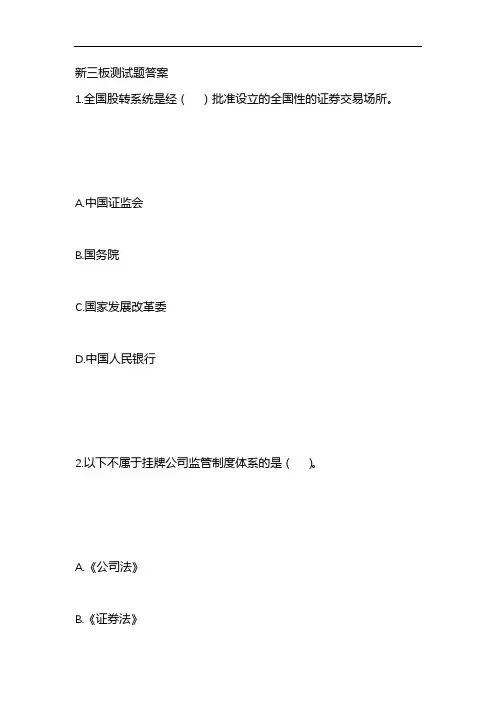 新三板测试题答案

1.全国股转系统是经（　）批准设立的全国性的证券交易场所。

A.中国证监会

B.国务院

C.国家发展改革委

D.中国人民银行

2.以下不属于挂牌公司监管制度体系的是（　）。

A.《公司法》

B.《证券法》